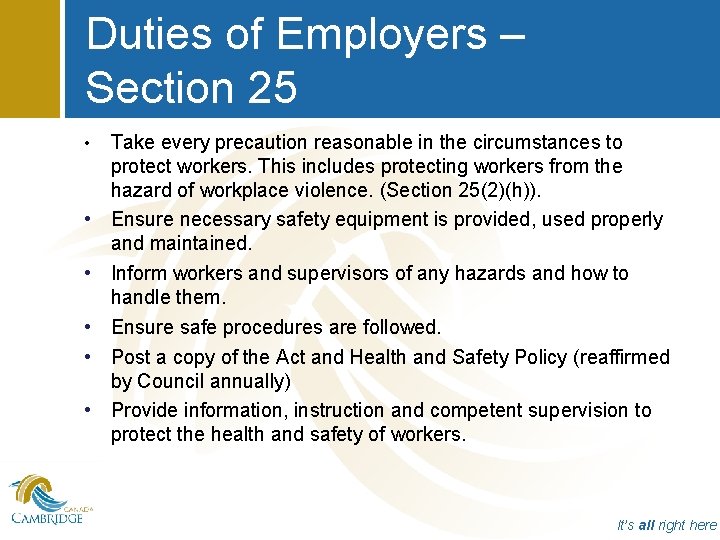 Duties of Employers – Section 25

• Take every precaution reasonable in the circumstances to protect workers. This includes protecting workers from the hazard of workplace violence. (Section 25(2)(h)).
• Ensure necessary safety equipment is provided, used properly and maintained.
• Inform workers and supervisors of any hazards and how to handle them.
• Ensure safe procedures are followed.
• Post a copy of the Act and Health and Safety Policy (reaffirmed by Council annually)
• Provide information, instruction and competent supervision to protect the health and safety of workers.

CANADA
CAMBRIDGE

It's all right here